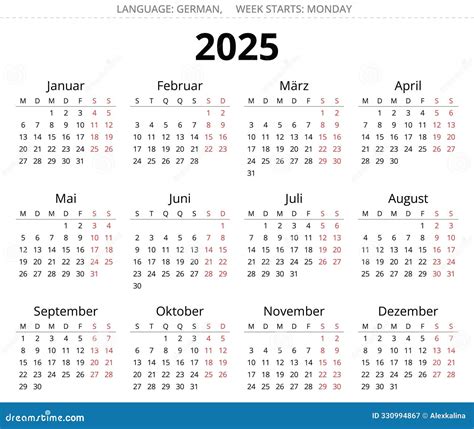 LANGUAGE: GERMAN, WEEK STARTS: MONDAY

2025

Januar

| M | D | M | D | F | S | S |
|---|---|---|---|---|---|---|
| | | 1 | 2 | 3 | 4 | 5 |
| 6 | 7 | 8 | 9 | 10 | 11 | 12 |
| 13 | 14 | 15 | 16 | 17 | 18 | 19 |
| 20 | 21 | 22 | 23 | 24 | 25 | 26 |
| 27 | 28 | 29 | 30 | 31 | | |

Februar

| S | T | Q | Q | S | S | D |
|---|---|---|---|---|---|---|
| | | | | | 1 | 2 |
| 3 | 4 | 5 | 6 | 7 | 8 | 9 |
| 10 | 11 | 12 | 13 | 14 | 15 | 16 |
| 17 | 18 | 19 | 20 | 21 | 22 | 23 |
| 24 | 25 | 26 | 27 | 28 | | |

März

| M | D | M | D | F | S | S |
|---|---|---|---|---|---|---|
| | | | | | 1 | 2 |
| 3 | 4 | 5 | 6 | 7 | 8 | 9 |
| 10 | 11 | 12 | 13 | 14 | 15 | 16 |
| 17 | 18 | 19 | 20 | 21 | 22 | 23 |
| 24 | 25 | 26 | 27 | 28 | 29 | 30 |
| 31 | | | | | | |

April

| M | D | M | D | F | S | S |
|---|---|---|---|---|---|---|
| | 1 | 2 | 3 | 4 | 5 | 6 |
| 7 | 8 | 9 | 10 | 11 | 12 | 13 |
| 14 | 15 | 16 | 17 | 18 | 19 | 20 |
| 21 | 22 | 23 | 24 | 25 | 26 | 27 |
| 28 | 29 | 30 | | | | |

Mai

| M | D | M | D | F | S | S |
|---|---|---|---|---|---|---|
| | | | 1 | 2 | 3 | 4 |
| 5 | 6 | 7 | 8 | 9 | 10 | 11 |
| 12 | 13 | 14 | 15 | 16 | 17 | 18 |
| 19 | 20 | 21 | 22 | 23 | 24 | 25 |
| 26 | 27 | 28 | 29 | 30 | 31 | |

Juni

| S | T | Q | Q | S | S | D |
|---|---|---|---|---|---|---|
| | | | | | | 1 |
| 2 | 3 | 4 | 5 | 6 | 7 | 8 |
| 9 | 10 | 11 | 12 | 13 | 14 | 15 |
| 16 | 17 | 18 | 19 | 20 | 21 | 22 |
| 23 | 24 | 25 | 26 | 27 | 28 | 29 |
| 30 | | | | | | |

Juli

| M | D | M | D | F | S | S |
|---|---|---|---|---|---|---|
| | 1 | 2 | 3 | 4 | 5 | 6 |
| 7 | 8 | 9 | 10 | 11 | 12 | 13 |
| 14 | 15 | 16 | 17 | 18 | 19 | 20 |
| 21 | 22 | 23 | 24 | 25 | 26 | 27 |
| 28 | 29 | 30 | 31 | | | |

August

| M | D | M | D | F | S | S |
|---|---|---|---|---|---|---|
| | | | | 1 | 2 | 3 |
| 4 | 5 | 6 | 7 | 8 | 9 | 10 |
| 11 | 12 | 13 | 14 | 15 | 16 | 17 |
| 18 | 19 | 20 | 21 | 22 | 23 | 24 |
| 25 | 26 | 27 | 28 | 29 | 30 | 31 |

September

| M | D | M | D | F | S | S |
|---|---|---|---|---|---|---|
| 1 | 2 | 3 | 4 | 5 | 6 | 7 |
| 8 | 9 | 10 | 11 | 12 | 13 | 14 |
| 15 | 16 | 17 | 18 | 19 | 20 | 21 |
| 22 | 23 | 24 | 25 | 26 | 27 | 28 |
| 29 | 30 | | | | | |

Oktober

| S | T | Q | Q | S | S | D |
|---|---|---|---|---|---|---|
| | | 1 | 2 | 3 | 4 | 5 |
| 6 | 7 | 8 | 9 | 10 | 11 | 12 |
| 13 | 14 | 15 | 16 | 17 | 18 | 19 |
| 20 | 21 | 22 | 23 | 24 | 25 | 26 |
| 27 | 28 | 29 | 30 | 31 | | |

November

| M | D | M | D | F | S | S |
|---|---|---|---|---|---|---|
| | | | | | 1 | 2 |
| 3 | 4 | 5 | 6 | 7 | 8 | 9 |
| 10 | 11 | 12 | 13 | 14 | 15 | 16 |
| 17 | 18 | 19 | 20 | 21 | 22 | 23 |
| 24 | 25 | 26 | 27 | 28 | 29 | 30 |

Dezember

| M | D | M | D | F | S | S |
|---|---|---|---|---|---|---|
| 1 | 2 | 3 | 4 | 5 | 6 | 7 |
| 8 | 9 | 10 | 11 | 12 | 13 | 14 |
| 15 | 16 | 17 | 18 | 19 | 20 | 21 |
| 22 | 23 | 24 | 25 | 26 | 27 | 28 |
| 29 | 30 | 31 | | | | |

dreamstime.com

ID 330994867 © Alexkalina